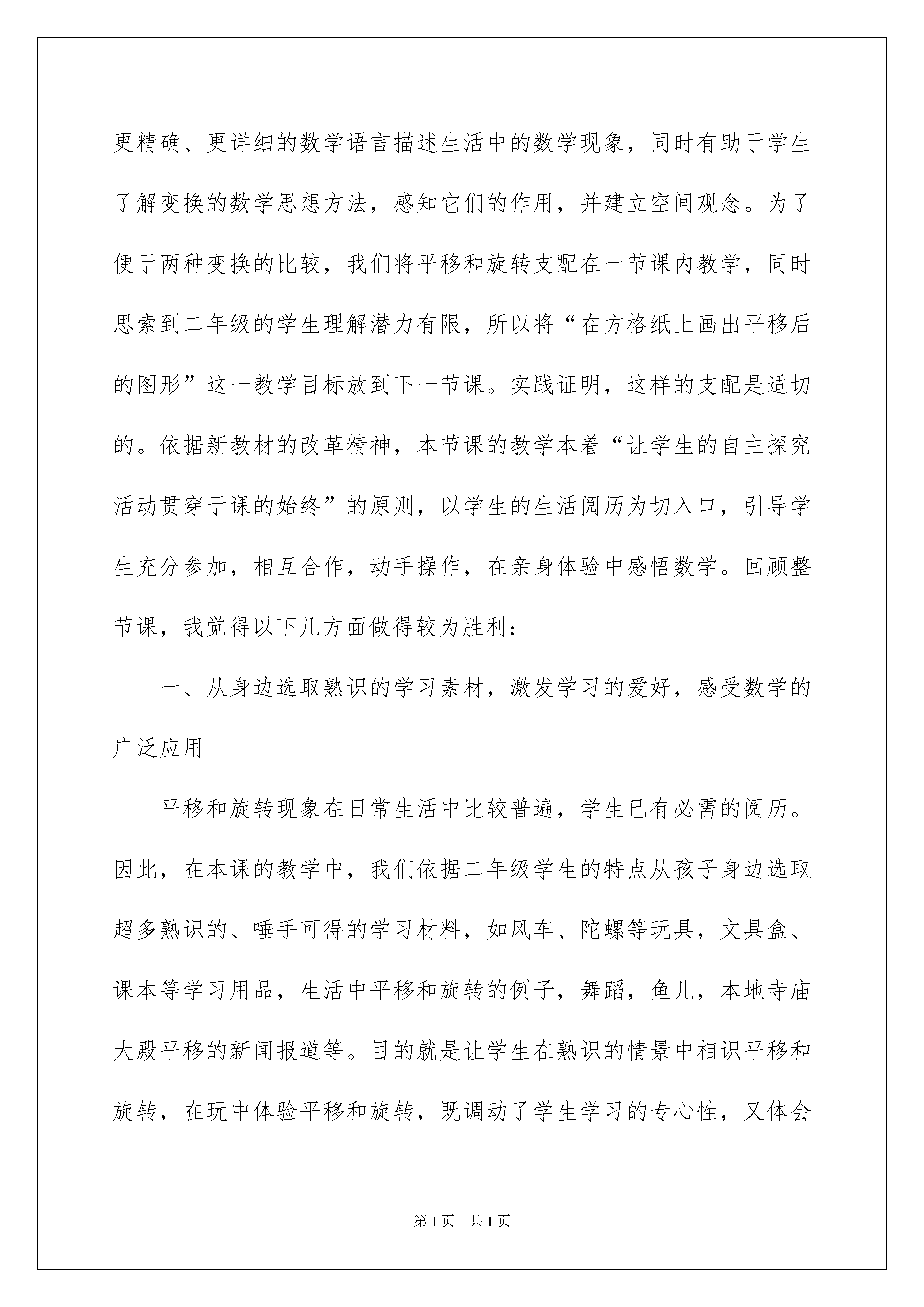 更精确、更详细的数学语言描述生活中的数学现象，同时有助于学生了解变换的数学思想方法，感知它们的作用，并建立空间观念。为了便于两种变换的比较，我们将平移和旋转支配在一节课内教学，同时思索到二年级的学生理解潜力有限，所以将“在方格纸上画出平移后的图形”这一教学目标放到下一节课。实践证明，这样的支配是适切的。依据新教材的改革精神，本节课的教学本着“让学生的自主探究活动贯穿于课的始终”的原则，以学生的生活阅历为切入口，引导学生充分参加，相互合作，动手操作，在亲身体验中感悟数学。回顾整节课，我觉得以下几方面做得较为胜利：

一、从身边选取熟识的学习素材，激发学习的爱好，感受数学的广泛应用

平移和旋转现象在日常生活中比较普遍，学生已有必需的阅历。因此，在本课的教学中，我们依据二年级学生的特点从孩子身边选取超多熟识的、唾手可得的学习材料，如风车、陀螺等玩具，文具盒、课本等学习用品，生活中平移和旋转的例子，舞蹈，鱼儿，本地寺庙大殿平移的新闻报道等。目的就是让学生在熟识的情景中相识平移和旋转，在玩中体验平移和旋转，既调动了学生学习的专心性，又体会

第1页 共1页